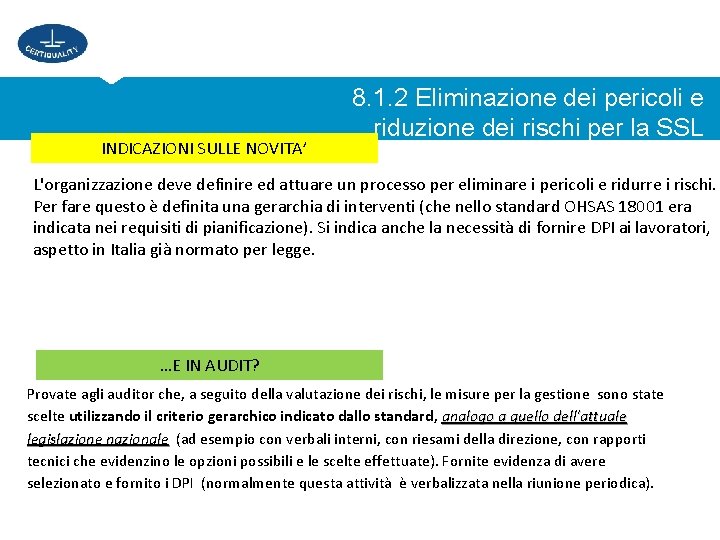 CERTIQUALITY

8.1.2 Eliminazione dei pericoli e riduzione dei rischi per la SSL

INDICAZIONI SULLE NOVITA'

L'organizzazione deve definire ed attuare un processo per eliminare i pericoli e ridurre i rischi. Per fare questo è definita una gerarchia di interventi (che nello standard OHSAS 18001 era indicata nei requisiti di pianificazione). Si indica anche la necessità di fornire DPI ai lavoratori, aspetto in Italia già normato per legge.

…E IN AUDIT?

Provate agli auditor che, a seguito della valutazione dei rischi, le misure per la gestione sono state scelte utilizzando il criterio gerarchico indicato dallo standard, analogo a quello dell'attuale legislazione nazionale (ad esempio con verbali interni, con riesami della direzione, con rapporti tecnici che evidenzino le opzioni possibili e le scelte effettuate). Fornite evidenza di avere selezionato e fornito i DPI (normalmente questa attività è verbalizzata nella riunione periodica).